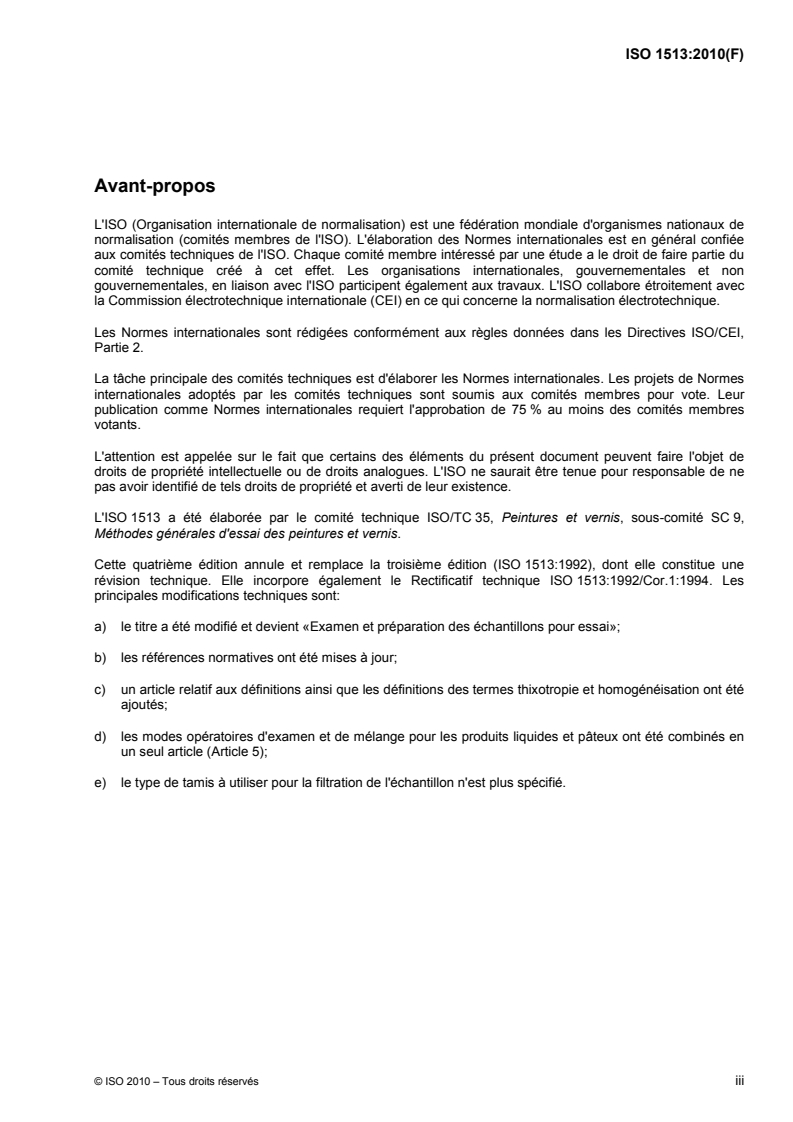 ISO 1513:2010(F)

Avant-propos

L'ISO (Organisation internationale de normalisation) est une fédération mondiale d'organismes nationaux de normalisation (comités membres de l'ISO). L'élaboration des Normes internationales est en général confiée aux comités techniques de l'ISO. Chaque comité membre intéressé par une étude a le droit de faire partie du comité technique créé à cet effet. Les organisations internationales, gouvernementales et non gouvernementales, en liaison avec l'ISO participent également aux travaux. L'ISO collabore étroitement avec la Commission électrotechnique internationale (CEI) en ce qui concerne la normalisation électrotechnique.

Les Normes internationales sont rédigées conformément aux règles données dans les Directives ISO/CEI, Partie 2.

La tâche principale des comités techniques est d'élaborer les Normes internationales. Les projets de Normes internationales adoptés par les comités techniques sont soumis aux comités membres pour vote. Leur publication comme Normes internationales requiert l'approbation de 75 % au moins des comités membres votants.

L'attention est appelée sur le fait que certains des éléments du présent document peuvent faire l'objet de droits de propriété intellectuelle ou de droits analogues. L'ISO ne saurait être tenue pour responsable de ne pas avoir identifié de tels droits de propriété et averti de leur existence.

L'ISO 1513 a été élaborée par le comité technique ISO/TC 35, Peintures et vernis, sous-comité SC 9, Méthodes générales d'essai des peintures et vernis.

Cette quatrième édition annule et remplace la troisième édition (ISO 1513:1992), dont elle constitue une révision technique. Elle incorpore également le Rectificatif technique ISO 1513:1992/Cor.1:1994. Les principales modifications techniques sont:

a) le titre a été modifié et devient «Examen et préparation des échantillons pour essai»;

b) les références normatives ont été mises à jour;

c) un article relatif aux définitions ainsi que les définitions des termes thixotropie et homogénéisation ont été ajoutés;

d) les modes opératoires d'examen et de mélange pour les produits liquides et pâteux ont été combinés en un seul article (Article 5);

e) le type de tamis à utiliser pour la filtration de l'échantillon n'est plus spécifié.

© ISO 2010 – Tous droits réservés

iii